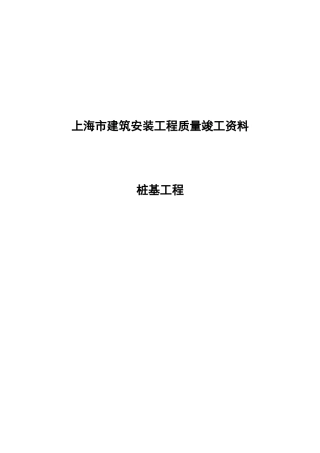 上海市建筑安装工程质量竣工资料

桩基工程